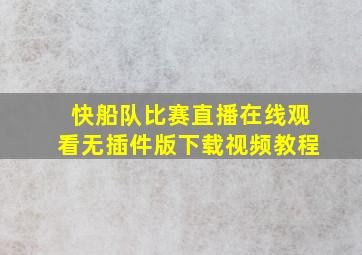 快船队比赛直播在线观看无插件版下载视频教程